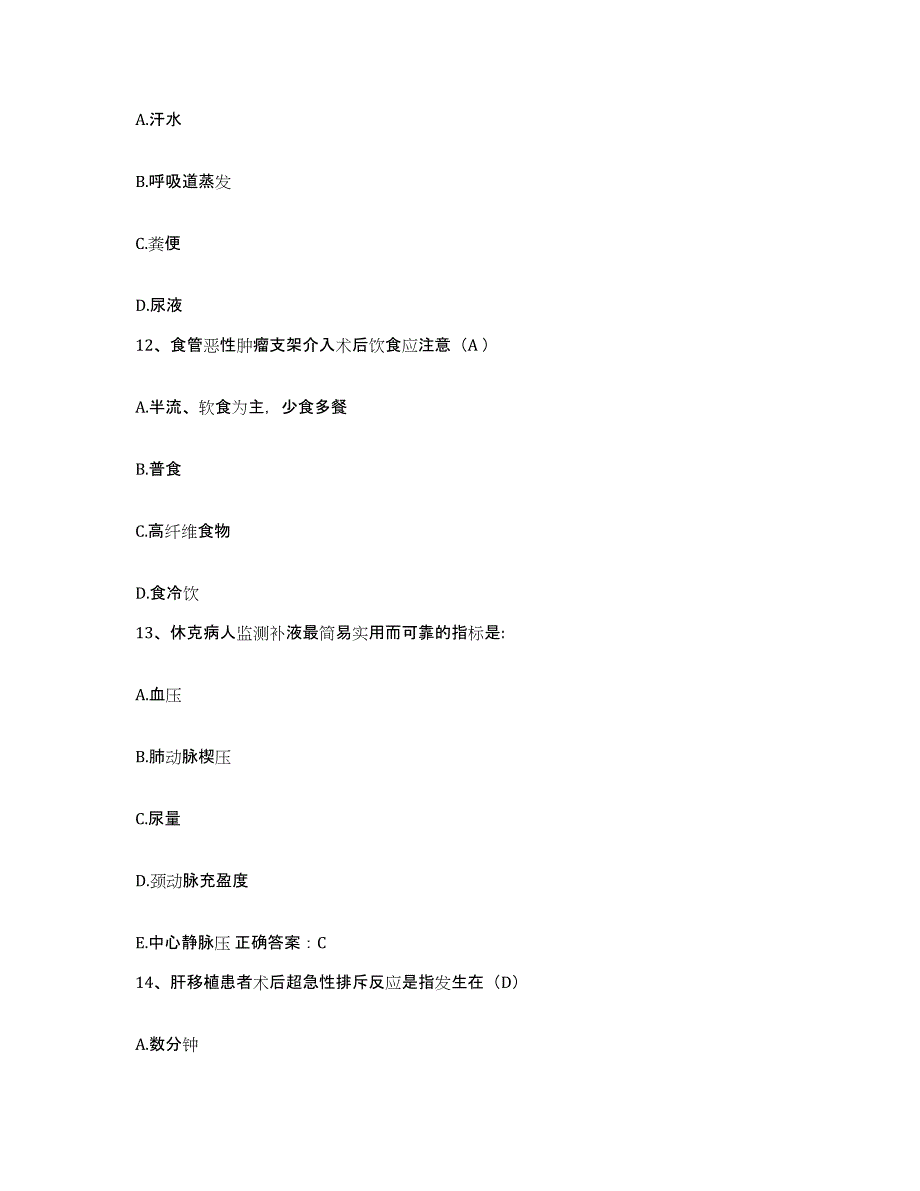 A.汗水

B.呼吸道蒸发

C.粪便

D.尿液

12、食管恶性肿瘤支架介入术后饮食应注意（A）

A.半流、软食为主，少食多餐

B.普食

C.高纤维食物

D.食冷饮

13、休克病人监测补液最简易实用而可靠的指标是:

A.血压

B.肺动脉楔压

C.尿量

D.颈动脉充盈度

E.中心静脉压 正确答案：C

14、肝移植患者术后超急性排斥反应是指发生在（D）

A.数分钟